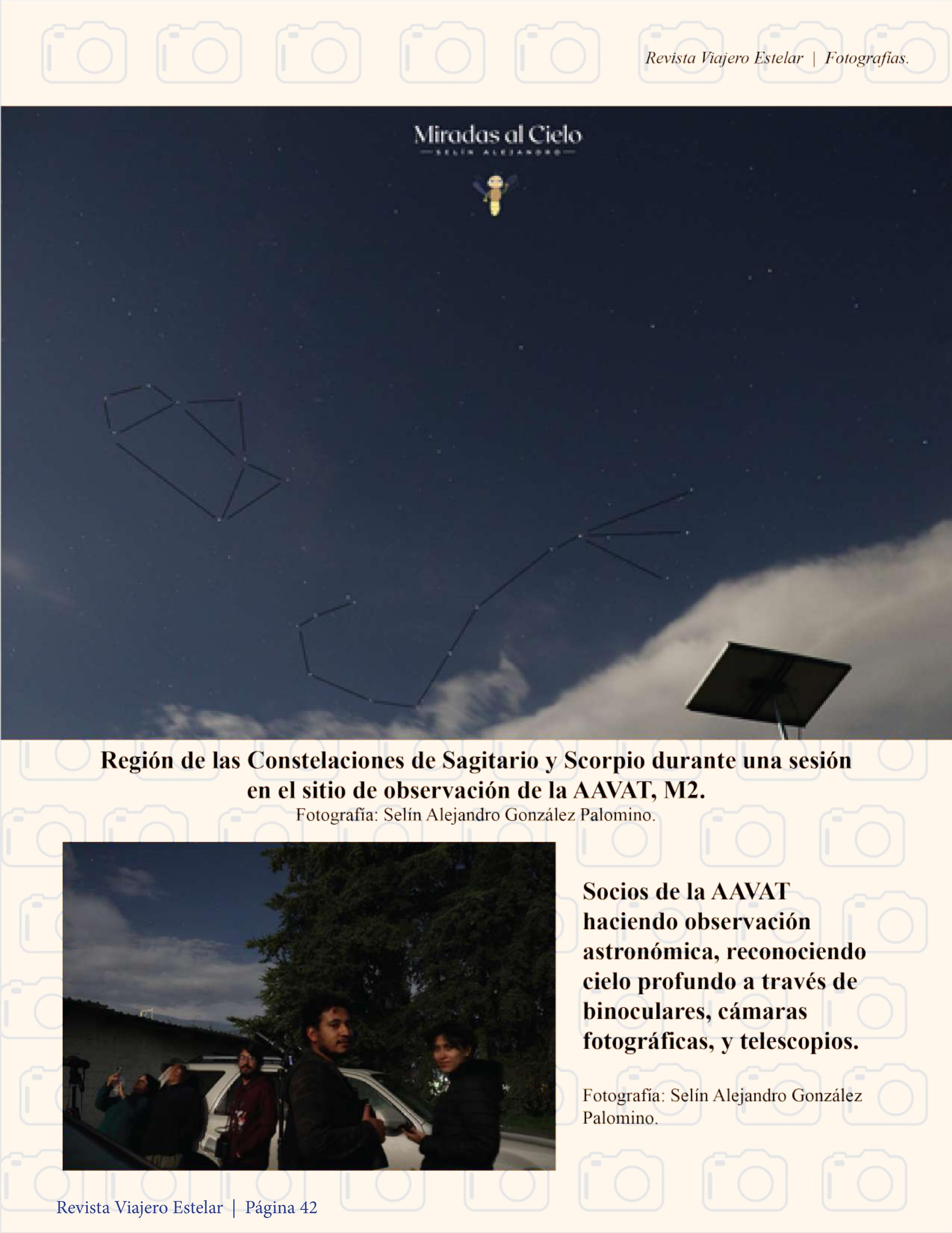 Revista Viajero Estelar | Fotografías.

Miradas al Cielo
SELÍN ALEJANDRO

Región de las Constelaciones de Sagitario y Scorpio durante una sesión en el sitio de observación de la AAVAT, M2.
Fotografía: Selín Alejandro González Palomino.

Socios de la AAVAT haciendo observación astronómica, reconociendo cielo profundo a través de binoculares, cámaras fotográficas, y telescopios.

Fotografía: Selín Alejandro González Palomino.

Revista Viajero Estelar | Página 42